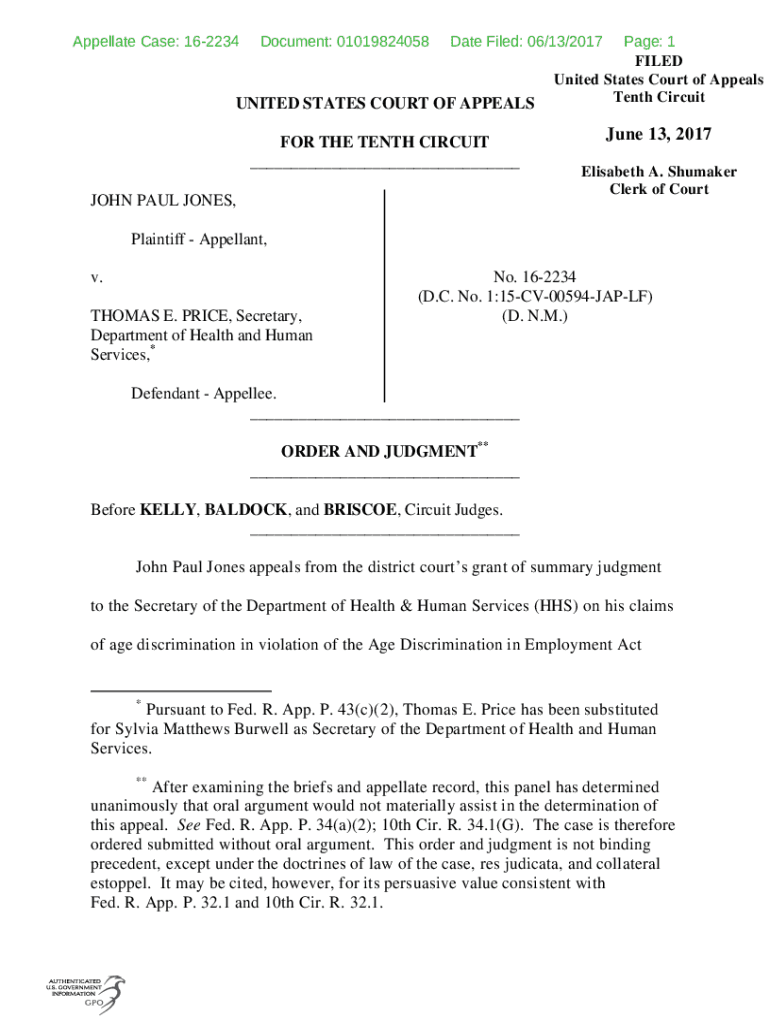 Appellate Case: 16-2234 Document: 01019824058 Date Filed: 06/13/2017 Page: 1

FILED
United States Court of Appeals
Tenth Circuit

June 13, 2017

Elisabeth A. Shumaker
Clerk of Court

UNITED STATES COURT OF APPEALS

FOR THE TENTH CIRCUIT

JOHN PAUL JONES,

Plaintiff - Appellant,

v.

THOMAS E. PRICE, Secretary, Department of Health and Human Services,*

Defendant - Appellee.

No. 16-2234
(D.C. No. 1:15-CV-00594-JAP-LF)
(D. N.M.)

ORDER AND JUDGMENT**

Before KELLY, BALDOCK, and BRISCOE, Circuit Judges.

John Paul Jones appeals from the district court's grant of summary judgment to the Secretary of the Department of Health & Human Services (HHS) on his claims of age discrimination in violation of the Age Discrimination in Employment Act

* Pursuant to Fed. R. App. P. 43(c)(2), Thomas E. Price has been substituted for Sylvia Matthews Burwell as Secretary of the Department of Health and Human Services.

** After examining the briefs and appellate record, this panel has determined unanimously that oral argument would not materially assist in the determination of this appeal. See Fed. R. App. P. 34(a)(2); 10th Cir. R. 34.1(G). The case is therefore ordered submitted without oral argument. This order and judgment is not binding precedent, except under the doctrines of law of the case, res judicata, and collateral estoppel. It may be cited, however, for its persuasive value consistent with Fed. R. App. P. 32.1 and 10th Cir. R. 32.1.

AUTHENTICATED U.S. GOVERNMENT INFORMATION GPO